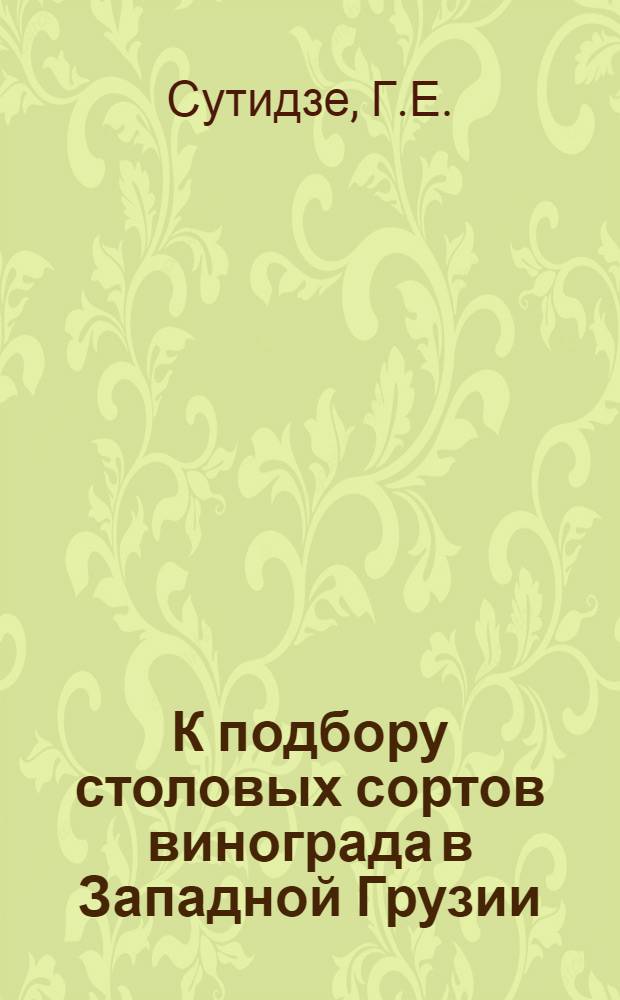 Сутидзе, Г.Е.

К подбору столовых сортов винограда в Западной Грузии